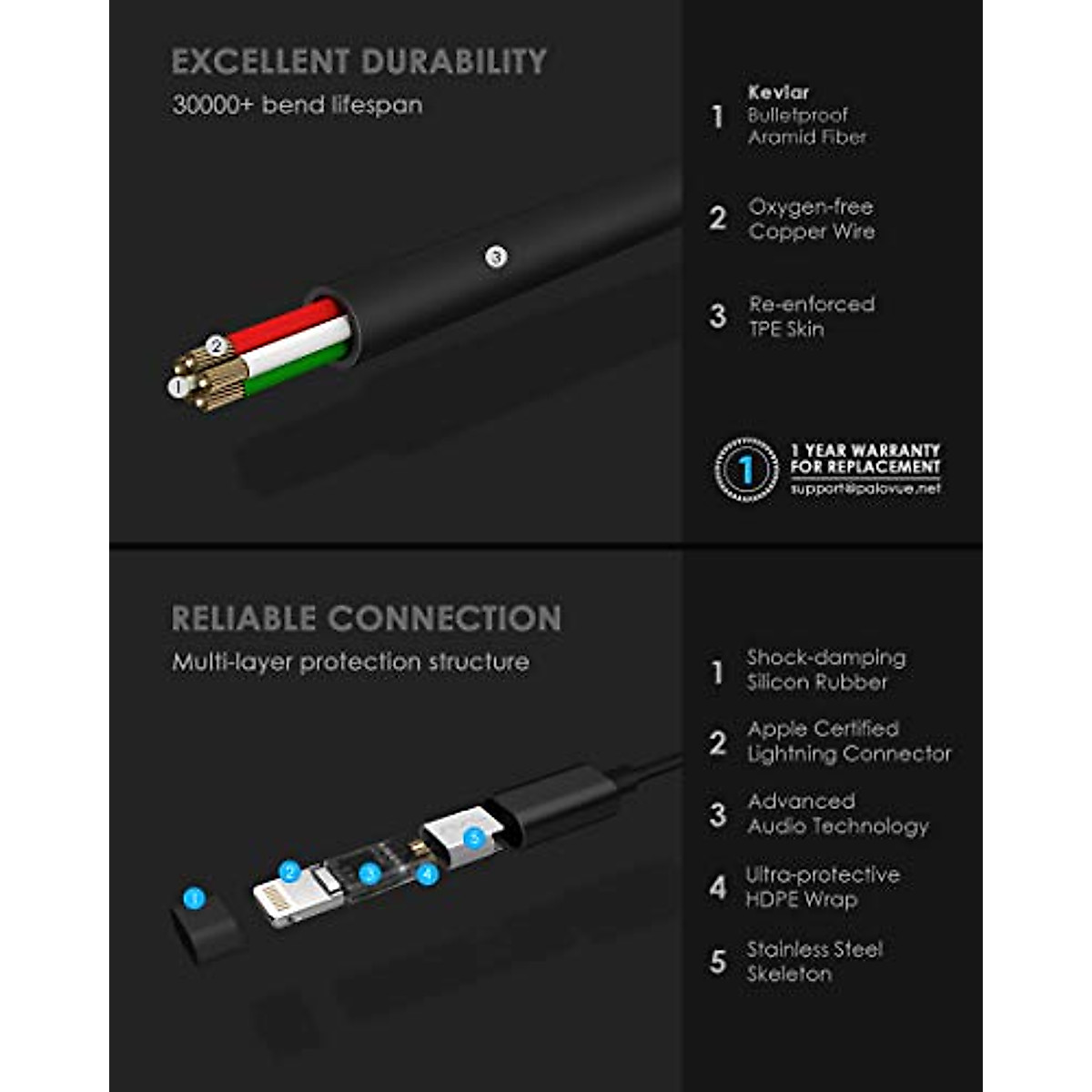 EXCELLENT DURABILITY
30000+ bend lifespan

3
2
1

1 Kevlar Bulletproof Aramid Fiber

2 Oxygen-free Copper Wire

3 Re-enforced TPE Skin

1 1 YEAR WARRANTY FOR REPLACEMENT
support@palovue.net

RELIABLE CONNECTION
Multi-layer protection structure

1
2
3
4
5

1 Shock-damping Silicon Rubber

2 Apple Certified Lightning Connector

3 Advanced Audio Technology

4 Ultra-protective HDPE Wrap

5 Stainless Steel Skeleton